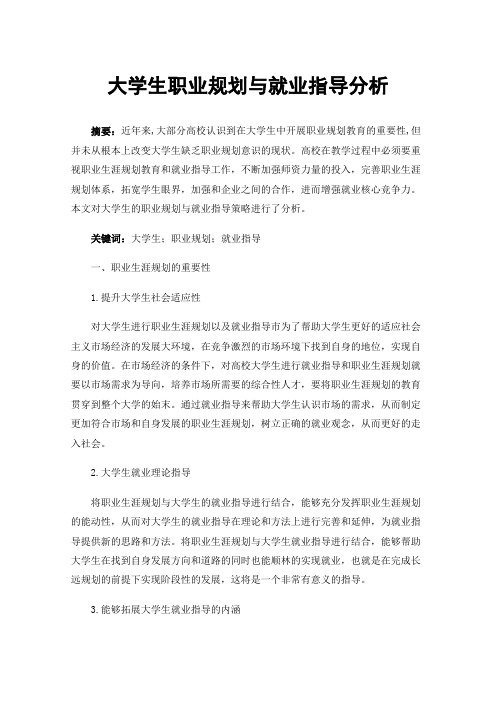 大学生职业规划与就业指导分析

摘要：近年来，大部分高校认识到在大学生中开展职业规划教育的重要性，但并未从根本上改变大学生缺乏职业规划意识的现状。高校在教学过程中必须要重视职业生涯规划教育和就业指导工作，不断加强师资力量的投入，完善职业生涯规划体系，拓宽学生眼界，加强和企业之间的合作，进而增强就业核心竞争力。本文对大学生的职业规划与就业指导策略进行了分析。

关键词：大学生；职业规划；就业指导

一、职业生涯规划的重要性

1.提升大学生社会适应性

对大学生进行职业生涯规划以及就业指导市为了帮助大学生更好的适应社会主义市场经济的发展大环境，在竞争激烈的市场环境下找到自身的地位，实现自身的价值。在市场经济的条件下，对高校大学生进行就业指导和职业生涯规划就要以市场需求为导向，培养市场所需要的综合性人才，要将职业生涯规划的教育贯穿到整个大学的始末。通过就业指导来帮助大学生认识市场的需求，从而制定更加符合市场和自身发展的职业生涯规划，树立正确的就业观念，从而更好的走入社会。

2.大学生就业理论指导

将职业生涯规划与大学生的就业指导进行结合，能够充分发挥职业生涯规划的能动性，从而对大学生的就业指导在理论和方法上进行完善和延伸，为就业指导提供新的思路和方法。将职业生涯规划与大学生就业指导进行结合，能够帮助大学生在找到自身发展方向和道路的同时也能顺林的实现就业，也就是在完成长远规划的前提下实现阶段性的发展，这将是一个非常有意义的指导。

3.能够拓展大学生就业指导的内涵